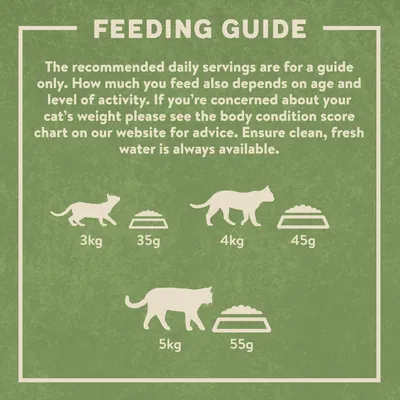 FEEDING GUIDE

The recommended daily servings are for a guide only. How much you feed also depends on age and level of activity. If you're concerned about your cat's weight please see the body condition score chart on our website for advice. Ensure clean, fresh water is always available.

3kg 35g 4kg 45g

5kg 55g